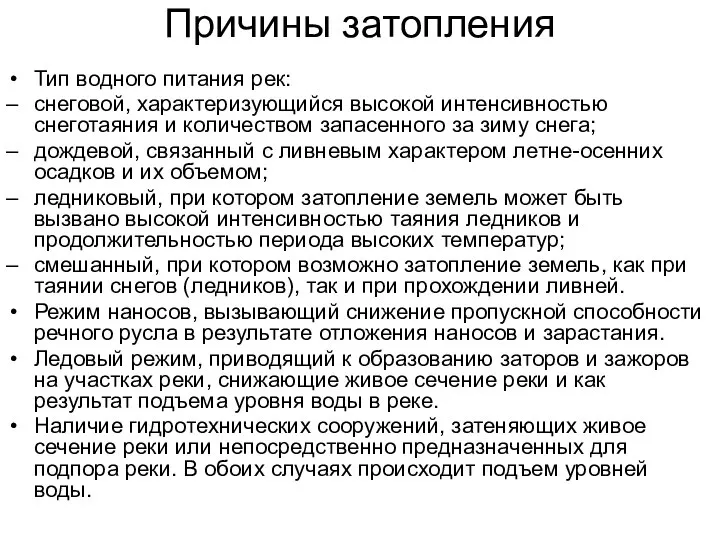 Причины затопления

• Тип водного питания рек:
– снеговой, характеризующийся высокой интенсивностью снеготаяния и количеством запасенного за зиму снега;
– дождевой, связанный с ливневым характером летне-осенних осадков и их объемом;
– ледниковый, при котором затопление земель может быть вызвано высокой интенсивностью таяния ледников и продолжительностью периода высоких температур;
– смешанный, при котором возможно затопление земель, как при таянии снегов (ледников), так и при прохождении ливней.
• Режим наносов, вызывающий снижение пропускной способности речного русла в результате отложения наносов и зарастания.
• Ледовый режим, приводящий к образованию заторов и зажоров на участках реки, снижающие живое сечение реки и как результат подъема уровня воды в реке.
• Наличие гидротехнических сооружений, затеняющих живое сечение реки или непосредственно предназначенных для подпора реки. В обоих случаях происходит подъем уровней воды.